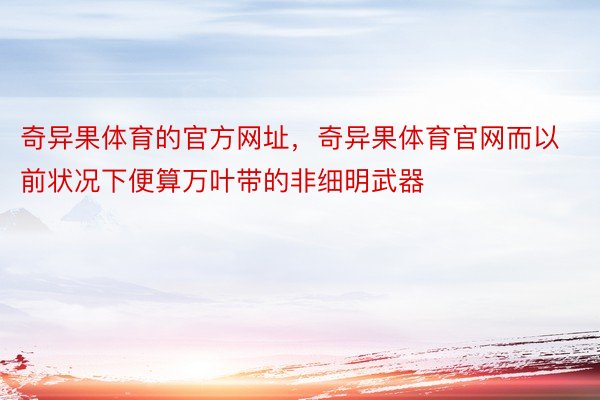 奇异果体育的官方网址，奇异果体育官网而以前状况下便算万叶带的非细明武器